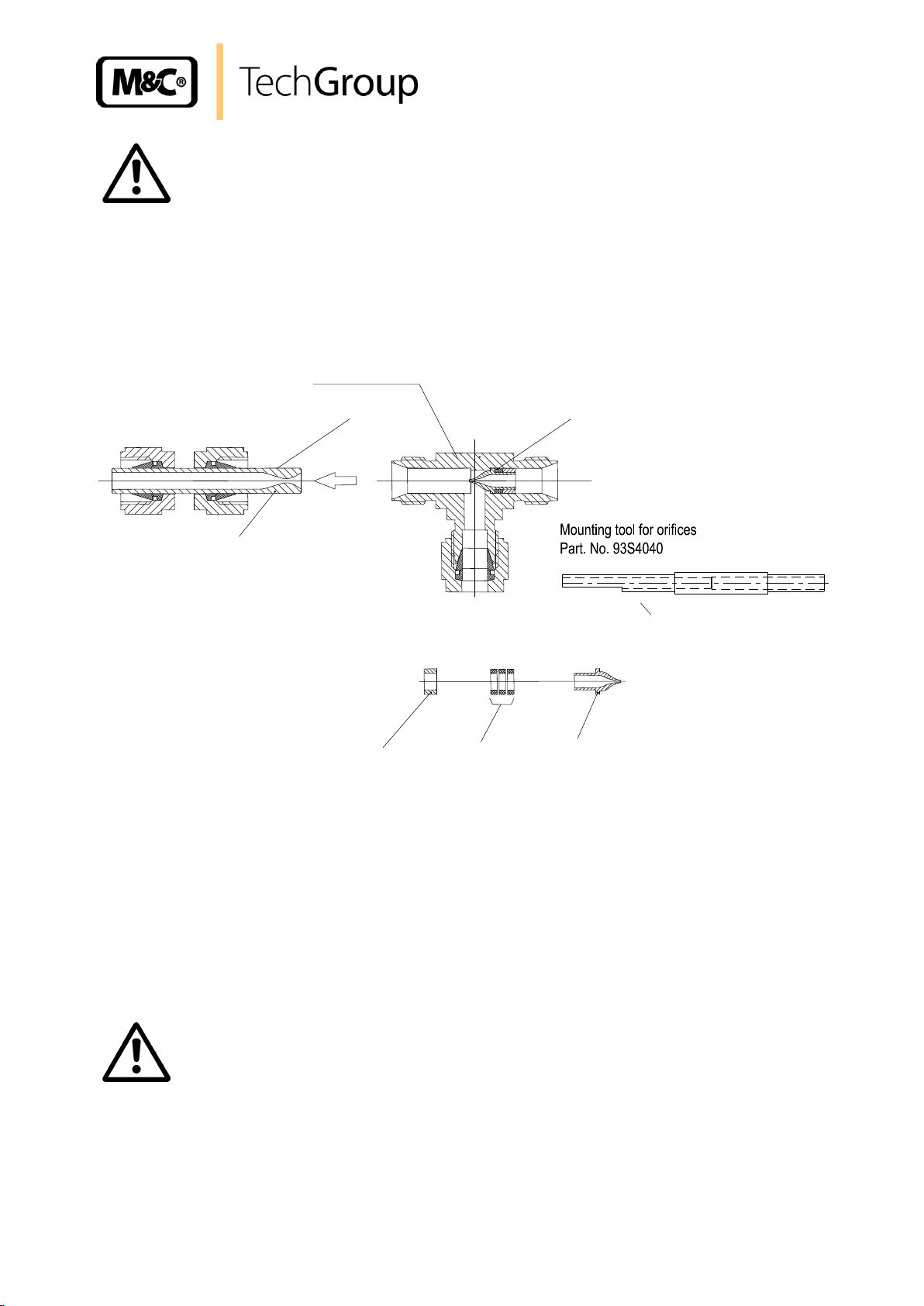 M&C® TechGroup

Mounting tool for orifices
Part. No. 93S4040